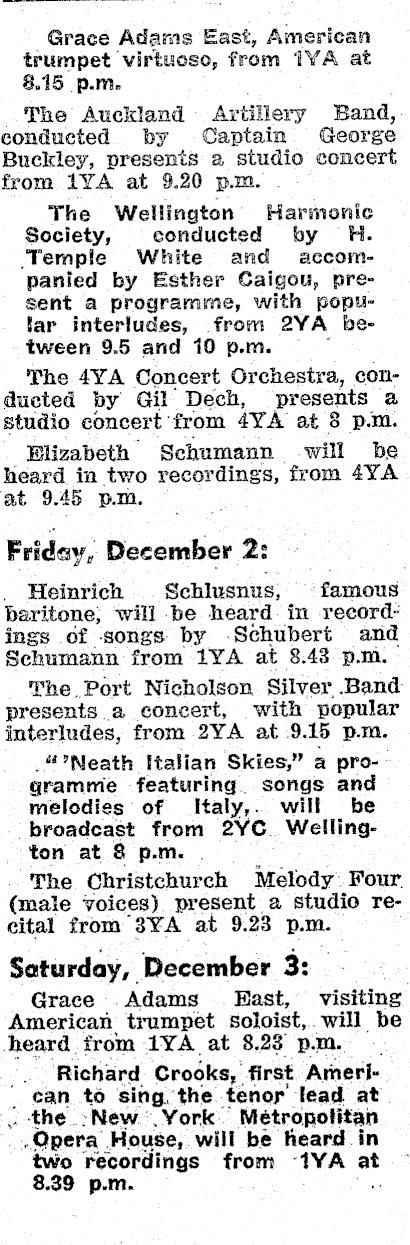 Grace Adams East, American trumpet virtuoso, from 1YA at 8.15 p.m.

The Auckland Artillery Band, conducted by Captain George Buckley, presents a studio concert from 1YA at 9.20 p.m.

The Wellington Harmonic Society, conducted by H. Temple White and accompanied by Esther Caigou, present a programme, with popular interludes, from 2YA between 9.5 and 10 p.m.

The 4YA Concert Orchestra, conducted by Gil Dech, presents a studio concert from 4YA at 8 p.m.

Elizabeth Schumann will be heard in two recordings, from 4YA at 9.45 p.m.

Friday, December 2:

Heinrich Schlusnus, famous baritone, will be heard in recordings of songs by Schubert and Schumann from 1YA at 8.43 p.m.

The Port Nicholson Silver Band presents a concert, with popular interludes, from 2YA at 9.15 p.m.

"'Neath Italian Skies," a programme featuring songs and melodies of Italy, will be broadcast from 2YC Wellington at 8 p.m.

The Christchurch Melody Four (male voices) present a studio recital from 3YA at 9.23 p.m.

Saturday, December 3:

Grace Adams East, visiting American trumpet soloist, will be heard from 1YA at 8.23 p.m.

Richard Crooks, first American to sing the tenor lead at the New York Metropolitan Opera House, will be heard in two recordings from 1YA at 8.39 p.m.